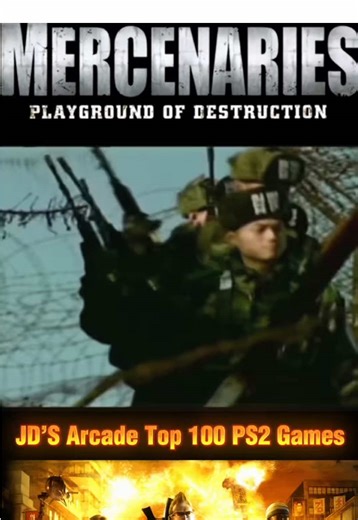 MERCENARIES
PLAYGROUND OF DESTRUCTION

JD'S Arcade Top 100 PS2 Games